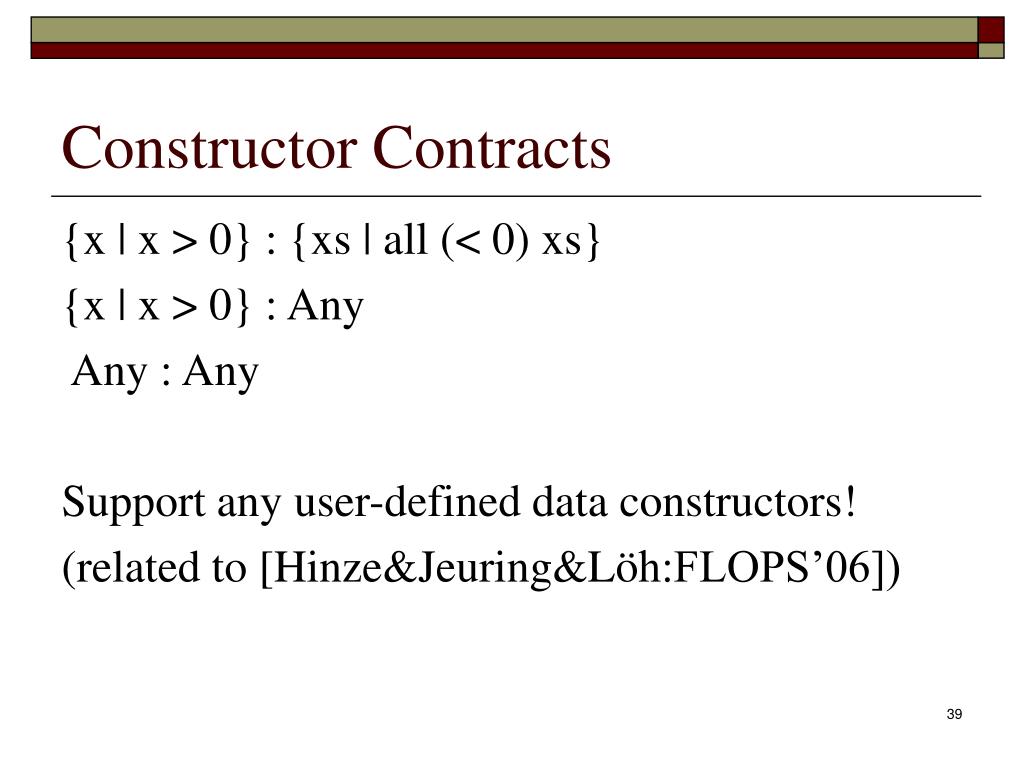 Constructor Contracts

{x | x > 0} : {xs | all (< 0) xs}

{x | x > 0} : Any

Any : Any

Support any user-defined data constructors!

(related to [Hinze&Jeuring&Löh:FLOPS’06])

39